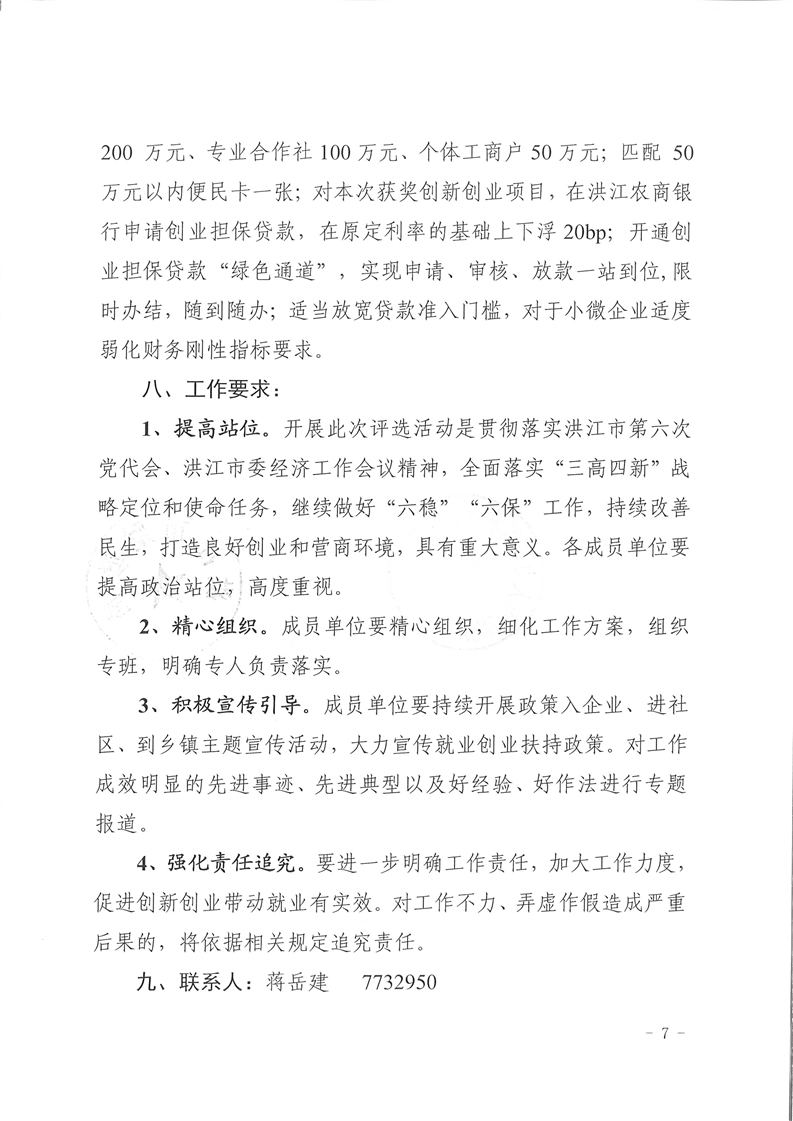 200 万元、专业合作社 100 万元、个体工商户 50 万元；匹配 50 万元以内便民卡一张；对本次获奖创新创业项目，在洪江农商银行申请创业担保贷款，在原定利率的基础上下浮 20bp；开通创业担保贷款“绿色通道”，实现申请、审核、放款一站到位，限时办结，随到随办；适当放宽贷款准入门槛，对于小微企业适度弱化财务刚性指标要求。

八、工作要求：

1、提高站位。开展此次评选活动是贯彻落实洪江市第六次党代会、洪江市委经济工作会议精神，全面落实“三高四新”战略定位和使命任务，继续做好“六稳”“六保”工作，持续改善民生，打造良好创业和营商环境，具有重大意义。各成员单位要提高政治站位，高度重视。

2、精心组织。成员单位要精心组织，细化工作方案，组织专班，明确专人负责落实。

3、积极宣传引导。成员单位要持续开展政策入企业、进社区、到乡镇主题宣传活动，大力宣传就业创业扶持政策。对工作成效明显的先进事迹、先进典型以及好经验、好作法进行专题报道。

4、强化责任追究。要进一步明确工作责任，加大工作力度，促进创新创业带动就业有实效。对工作不力、弄虚作假造成严重后果的，将依据相关规定追究责任。

九、联系人：蒋岳建　7732950

- 7 -